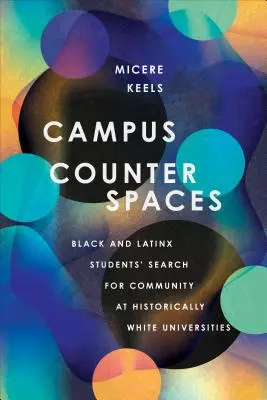 MICERE KEELS

CAMPUS COUNTER SPACES

BLACK AND LATINX STUDENTS' SEARCH FOR COMMUNITY AT HISTORICALLY WHITE UNIVERSITIES